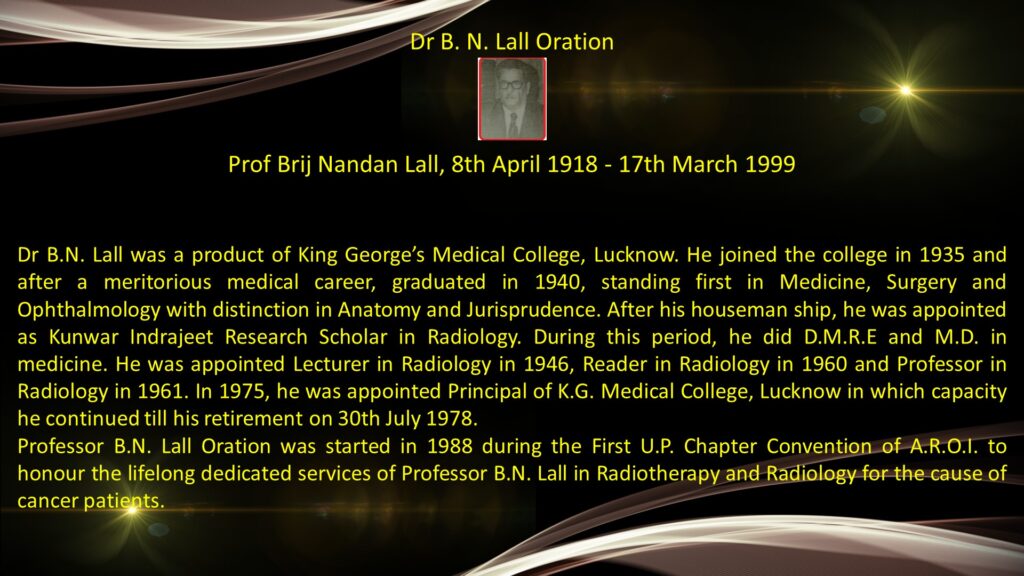 Dr B. N. Lall Oration

Prof Brij Nandan Lall, 8th April 1918 - 17th March 1999

Dr B.N. Lall was a product of King George's Medical College, Lucknow. He joined the college in 1935 and after a meritorious medical career, graduated in 1940, standing first in Medicine, Surgery and Ophthalmology with distinction in Anatomy and Jurisprudence. After his houseman ship, he was appointed as Kunwar Indrajeet Research Scholar in Radiology. During this period, he did D.M.R.E and M.D. in medicine. He was appointed Lecturer in Radiology in 1946, Reader in Radiology in 1960 and Professor in Radiology in 1961. In 1975, he was appointed Principal of K.G. Medical College, Lucknow in which capacity he continued till his retirement on 30th July 1978.
Professor B.N. Lall Oration was started in 1988 during the First U.P. Chapter Convention of A.R.O.I. to honour the lifelong dedicated services of Professor B.N. Lall in Radiotherapy and Radiology for the cause of cancer patients.